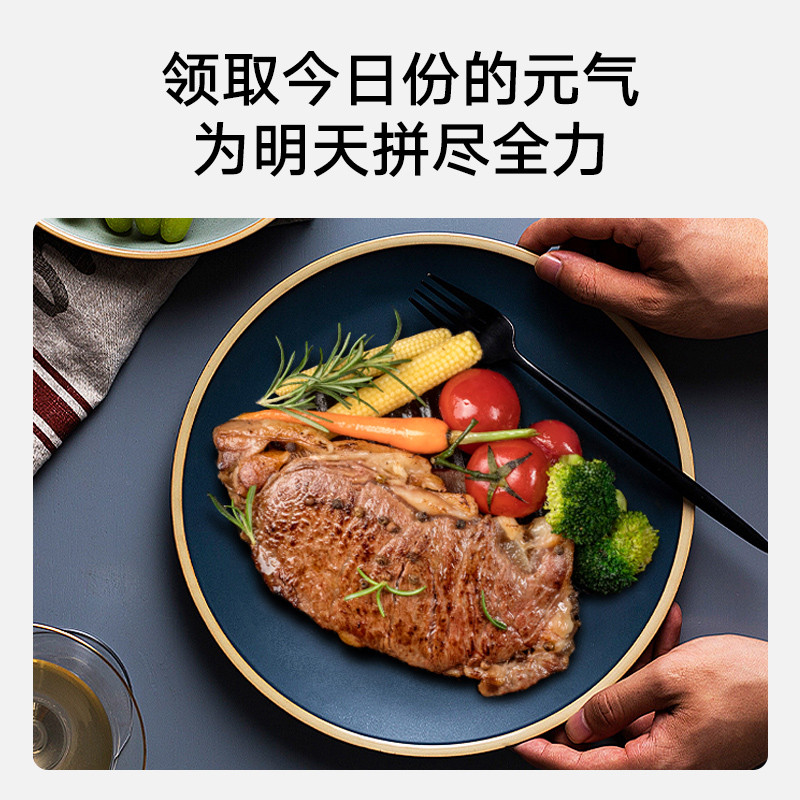 领取今日份的元气
为明天拼尽全力